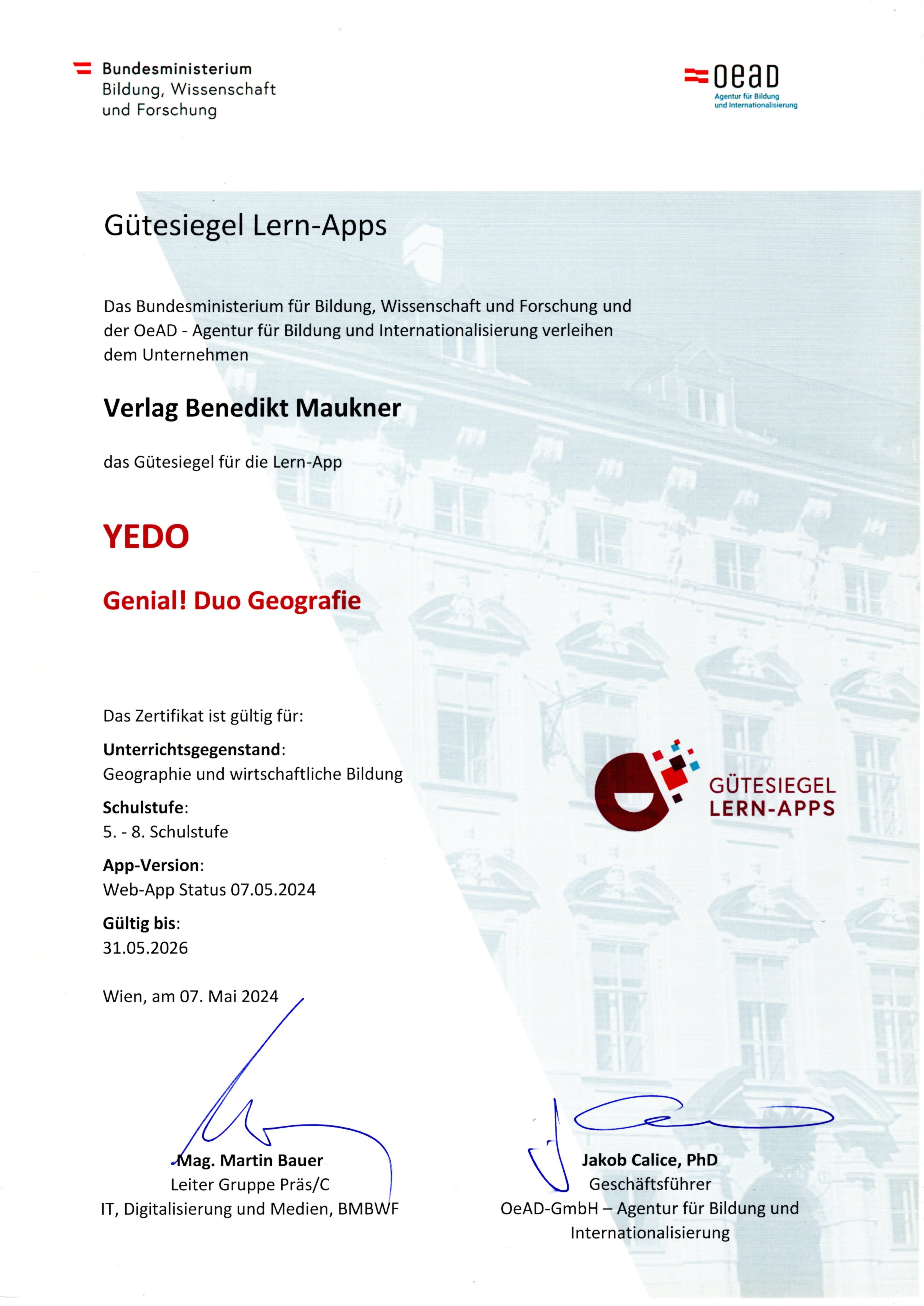 Bundesministerium
Bildung, Wissenschaft
und Forschung

oead
Agentur für Bildung
und Internationalisierung

Gütesiegel Lern-Apps

Das Bundesministerium für Bildung, Wissenschaft und Forschung und der OeAD - Agentur für Bildung und Internationalisierung verleihen dem Unternehmen

Verlag Benedikt Maukner

das Gütesiegel für die Lern-App

YEDO

Genial! Duo Geografie

Das Zertifikat ist gültig für:

Unterrichtsgegenstand:
Geographie und wirtschaftliche Bildung

Schulstufe:
5. - 8. Schulstufe

App-Version:
Web-App Status 07.05.2024

Gültig bis:
31.05.2026

GÜTESIEGEL
LERN-APPS

Wien, am 07. Mai 2024

Mag. Martin Bauer
Leiter Gruppe Präs/C
IT, Digitalisierung und Medien, BMBWF

Jakob Calice, PhD
Geschäftsführer
OeAD-GmbH – Agentur für Bildung und Internationalisierung